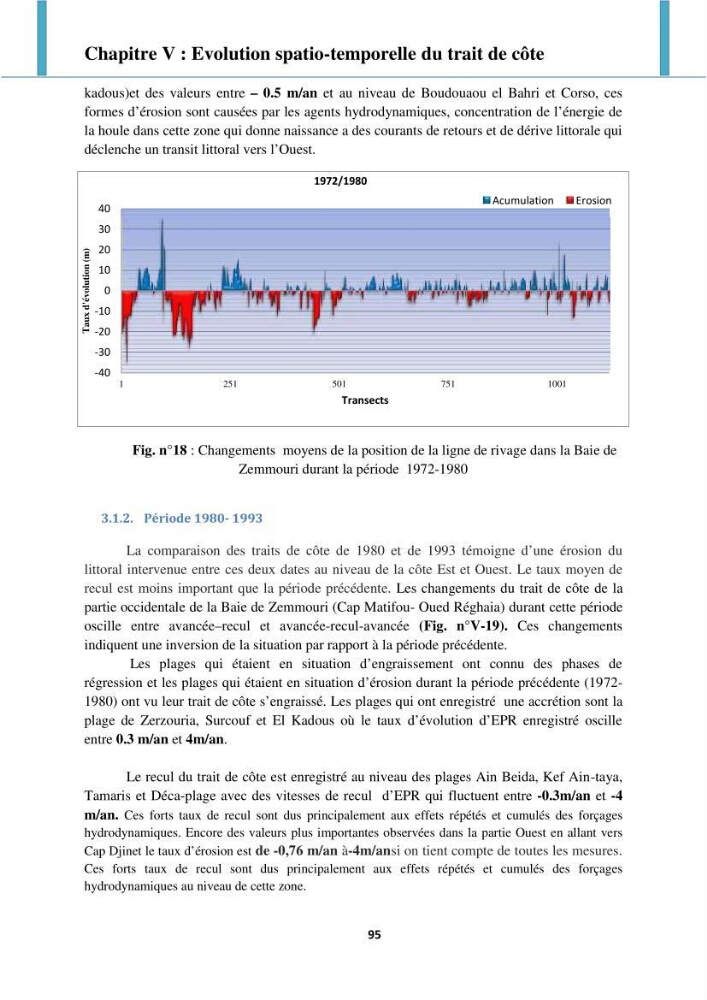 Chapitre V : Evolution spatio-temporelle du trait de côte

kadous)et des valeurs entre – 0.5 m/an et au niveau de Boudouaou el Bahri et Corso, ces formes d'érosion sont causées par les agents hydrodynamiques, concentration de l'énergie de la houle dans cette zone qui donne naissance a des courants de retours et de dérive littorale qui déclenche un transit littoral vers l'Ouest.

1972/1980

Acumulation Erosion

Taux d'évolution (m)

40
30
20
10
0
-10
-20
-30
-40

1 251 501 751 1001

Transects

Fig. n°18 : Changements moyens de la position de la ligne de rivage dans la Baie de Zemmouri durant la période 1972-1980

3.1.2. Période 1980- 1993

La comparaison des traits de côte de 1980 et de 1993 témoigne d'une érosion du littoral intervenue entre ces deux dates au niveau de la côte Est et Ouest. Le taux moyen de recul est moins important que la période précédente. Les changements du trait de côte de la partie occidentale de la Baie de Zemmouri (Cap Matifou- Oued Réghaia) durant cette période oscille entre avancée–recul et avancée-recul-avancée (Fig. n°V-19). Ces changements indiquent une inversion de la situation par rapport à la période précédente.

Les plages qui étaient en situation d'engraissement ont connu des phases de régression et les plages qui étaient en situation d'érosion durant la période précédente (1972-1980) ont vu leur trait de côte s'engraissé. Les plages qui ont enregistré une accrétion sont la plage de Zerzouria, Surcouf et El Kadous où le taux d'évolution d'EPR enregistré oscille entre 0.3 m/an et 4m/an.

Le recul du trait de côte est enregistré au niveau des plages Ain Beida, Kef Ain-taya, Tamaris et Déca-plage avec des vitesses de recul d'EPR qui fluctuent entre -0.3m/an et -4 m/an. Ces forts taux de recul sont dus principalement aux effets répétés et cumulés des forçages hydrodynamiques. Encore des valeurs plus importantes observées dans la partie Ouest en allant vers Cap Djinet le taux d'érosion est de -0,76 m/an à-4m/ansi on tient compte de toutes les mesures. Ces forts taux de recul sont dus principalement aux effets répétés et cumulés des forçages hydrodynamiques au niveau de cette zone.

95